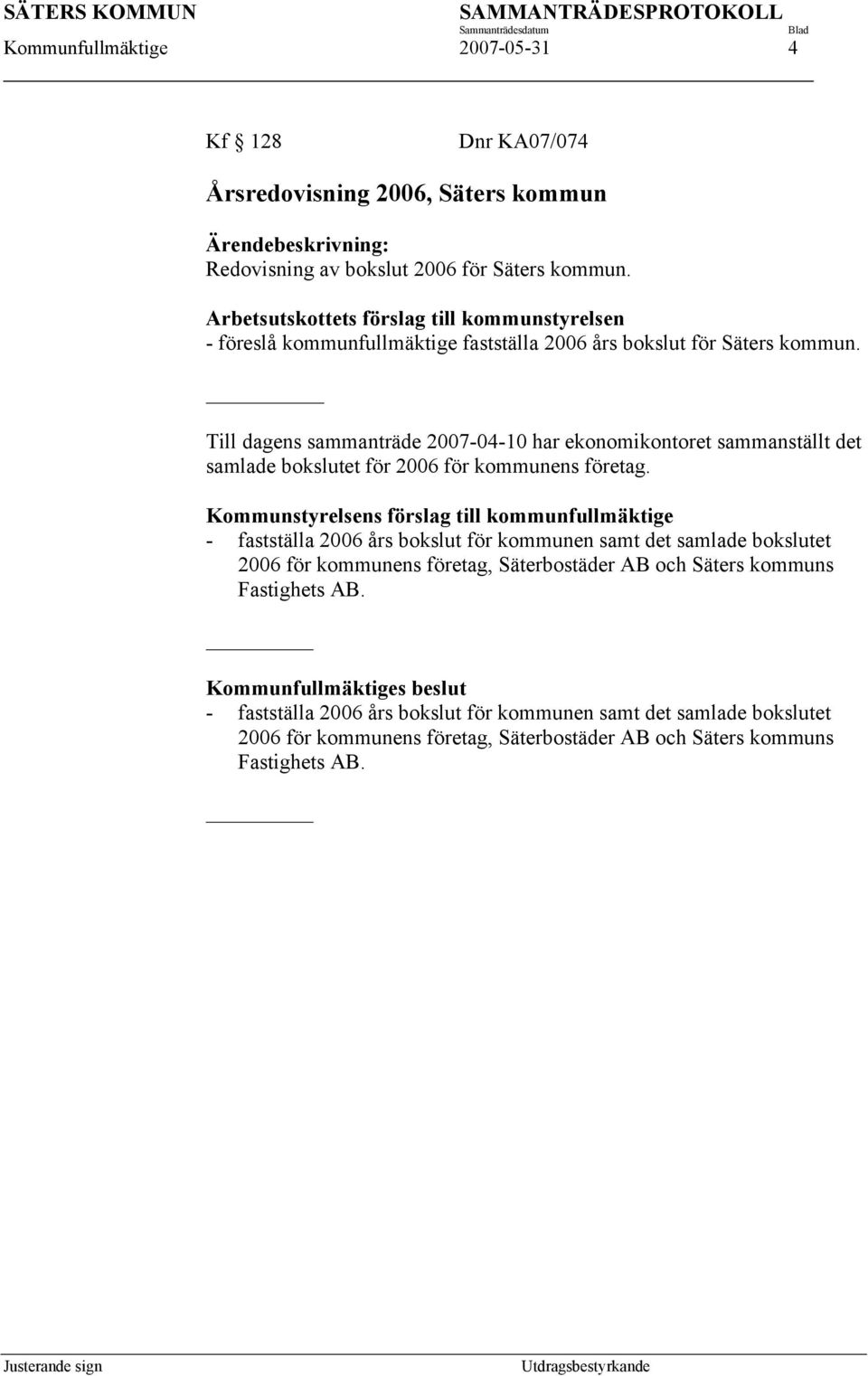 SÄTERS KOMMUN SAMMANTRÄDESPROTOKOLL
Sammanträdesdatum Blad
Kommunfullmäktige 2007-05-31 4

Kf § 128 Dnr KA07/074

Årsredovisning 2006, Säters kommun

Ärendebeskrivning:
Redovisning av bokslut 2006 för Säters kommun.

Arbetsutskottets förslag till kommunstyrelsen
- föreslå kommunfullmäktige fastställa 2006 års bokslut för Säters kommun.

Till dagens sammanträde 2007-04-10 har ekonomikontoret sammanställt det samlade bokslutet för 2006 för kommunens företag.

Kommunstyrelsens förslag till kommunfullmäktige
- fastställa 2006 års bokslut för kommunen samt det samlade bokslutet 2006 för kommunens företag, Säterbostäder AB och Säters kommuns Fastighets AB.

Kommunfullmäktiges beslut
- fastställa 2006 års bokslut för kommunen samt det samlade bokslutet 2006 för kommunens företag, Säterbostäder AB och Säters kommuns Fastighets AB.

Justerande sign Utdragsbestyrkande